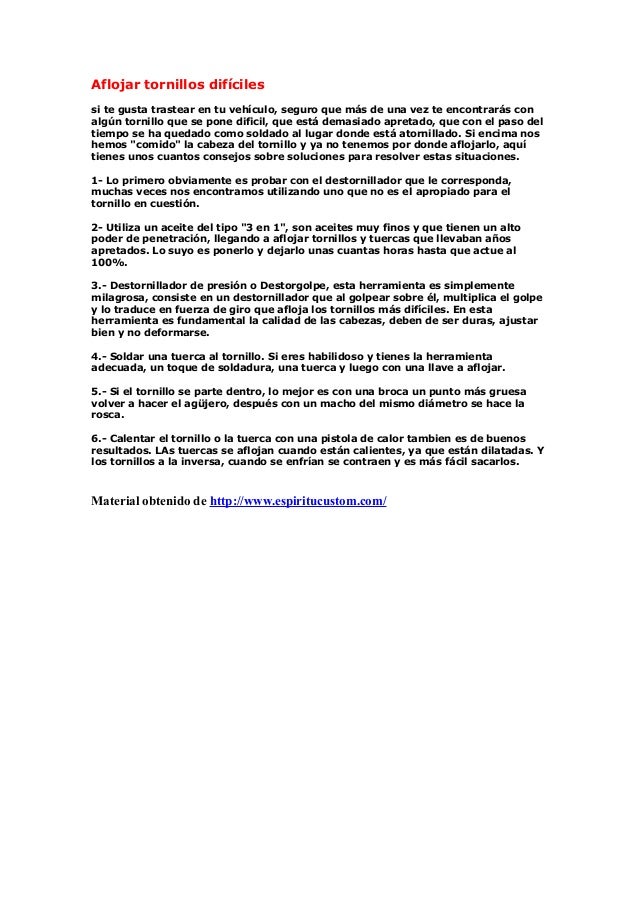 Aflojar tornillos difíciles

si te gusta trastear en tu vehículo, seguro que más de una vez te encontrarás con algún tornillo que se pone difícil, que está demasiado apretado, que con el paso del tiempo se ha quedado como soldado al lugar donde está atornillado. Si encima nos hemos "comido" la cabeza del tornillo y ya no tenemos por donde aflojarlo, aquí tienes unos cuantos consejos sobre soluciones para resolver estas situaciones.

1- Lo primero obviamente es probar con el destornillador que le corresponda, muchas veces nos encontramos utilizando uno que no es el apropiado para el tornillo en cuestión.

2- Utiliza un aceite del tipo "3 en 1", son aceites muy finos y que tienen un alto poder de penetración, llegando a aflojar tornillos y tuercas que llevaban años apretados. Lo suyo es ponerlo y dejarlo unas cuantas horas hasta que actue al 100%.

3.- Destornillador de presión o Destorgolpe, esta herramienta es simplemente milagrosa, consiste en un destornillador que al golpear sobre él, multiplica el golpe y lo traduce en fuerza de giro que afloja los tornillos más difíciles. En esta herramienta es fundamental la calidad de las cabezas, deben de ser duras, ajustar bien y no deformarse.

4.- Soldar una tuerca al tornillo. Si eres habilidoso y tienes la herramienta adecuada, un toque de soldadura, una tuerca y luego con una llave a aflojar.

5.- Si el tornillo se parte dentro, lo mejor es con una broca un punto más gruesa volver a hacer el agüjero, después con un macho del mismo diámetro se hace la rosca.

6.- Calentar el tornillo o la tuerca con una pistola de calor tambien es de buenos resultados. LAs tuercas se aflojan cuando están calientes, ya que están dilatadas. Y los tornillos a la inversa, cuando se enfrían se contraen y es más fácil sacarlos.

Material obtenido de http://www.espiritucustom.com/